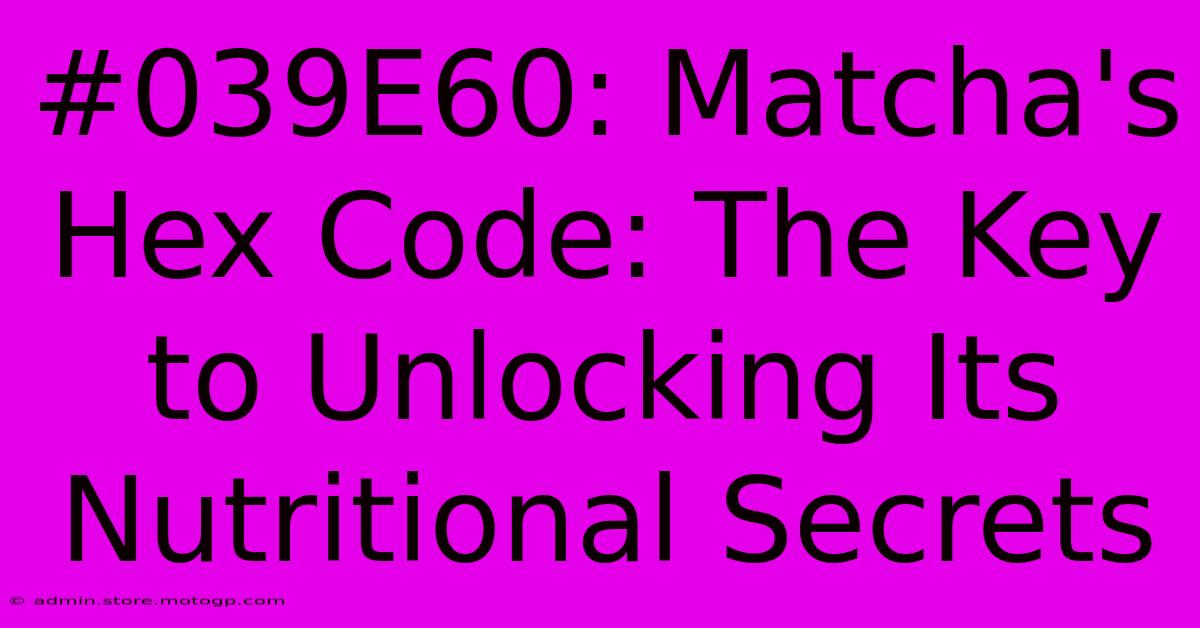 #039E60: Matcha's Hex Code: The Key to Unlocking Its Nutritional Secrets

© admin.store.motogp.com